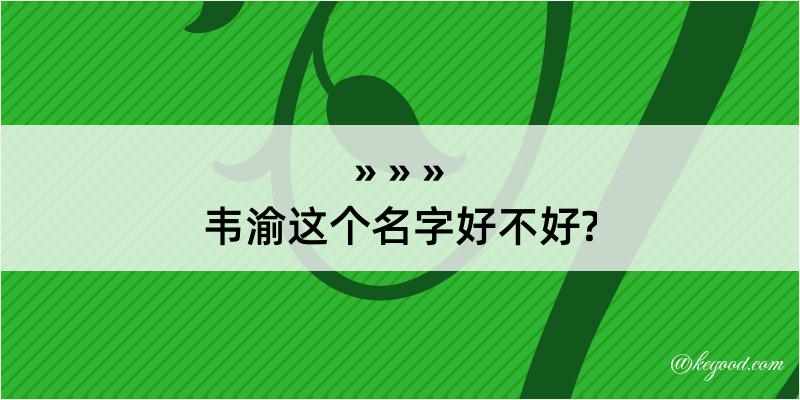 » » »
韦渝这个名字好不好?

@kegood.com